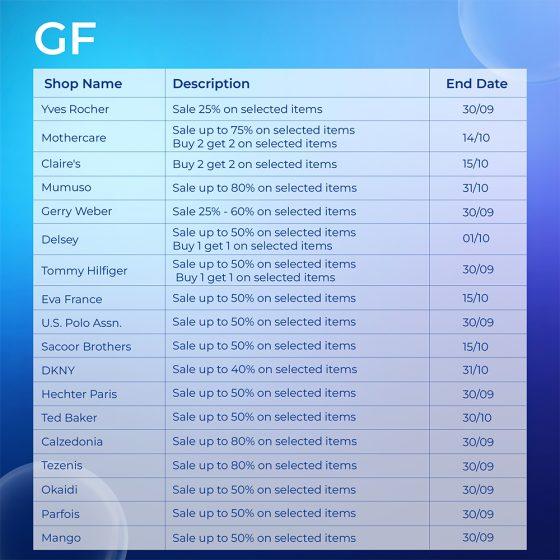 GF

| Shop Name | Description | End Date |
|---|---|---|
| Yves Rocher | Sale 25% on selected items | 30/09 |
| Mothercare | Sale up to 75% on selected items Buy 2 get 2 on selected items | 14/10 |
| Claire's | Buy 2 get 2 on selected items | 15/10 |
| Mumuso | Sale up to 80% on selected items | 31/10 |
| Gerry Weber | Sale 25% - 60% on selected items | 30/09 |
| Delsey | Sale up to 50% on selected items Buy 1 get 1 on selected items | 01/10 |
| Tommy Hilfiger | Sale up to 50% on selected items Buy 1 get 1 on selected items | 30/09 |
| Eva France | Sale up to 50% on selected items | 15/10 |
| U.S. Polo Assn. | Sale up to 50% on selected items | 30/09 |
| Sacoor Brothers | Sale up to 50% on selected items | 15/10 |
| DKNY | Sale up to 40% on selected items | 31/10 |
| Hechter Paris | Sale up to 50% on selected items | 30/09 |
| Ted Baker | Sale up to 50% on selected items | 30/10 |
| Calzedonia | Sale up to 80% on selected items | 30/09 |
| Tezenis | Sale up to 80% on selected items | 30/09 |
| Okaidi | Sale up to 50% on selected items | 30/09 |
| Parfois | Sale up to 50% on selected items | 30/09 |
| Mango | Sale up to 50% on selected items | 30/09 |